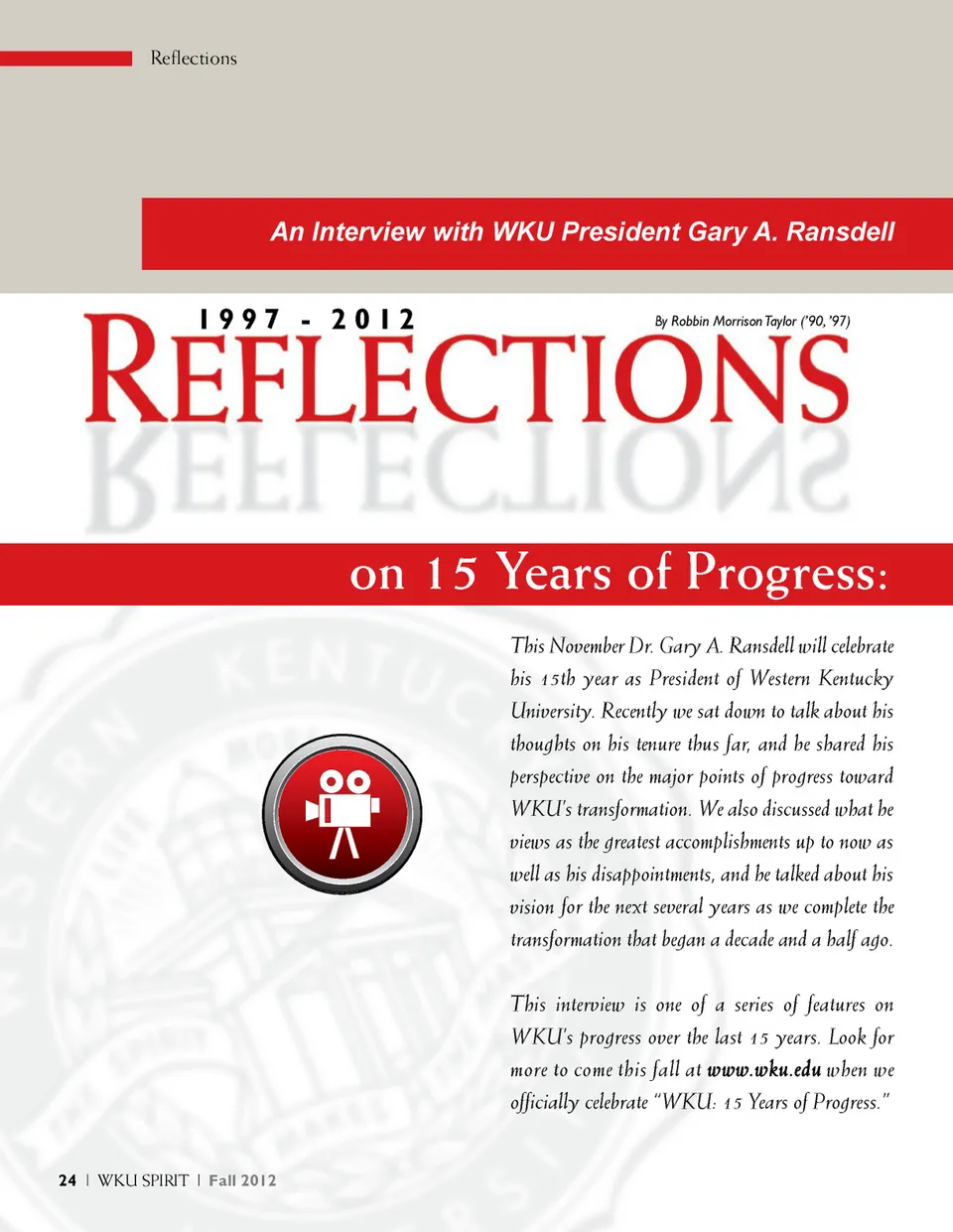 Reflections

An Interview with WKU President Gary A. Ransdell

1997 - 2012

By Robbin Morrison Taylor ('90, '97)

REFLECTIONS

on 15 Years of Progress:

This November Dr. Gary A. Ransdell will celebrate his 15th year as President of Western Kentucky University. Recently we sat down to talk about his thoughts on his tenure thus far, and he shared his perspective on the major points of progress toward WKU's transformation. We also discussed what he views as the greatest accomplishments up to now as well as his disappointments, and he talked about his vision for the next several years as we complete the transformation that began a decade and a half ago.

This interview is one of a series of features on WKU's progress over the last 15 years. Look for more to come this fall at www.wku.edu when we officially celebrate "WKU: 15 Years of Progress."

24 | WKU SPIRIT | Fall 2012